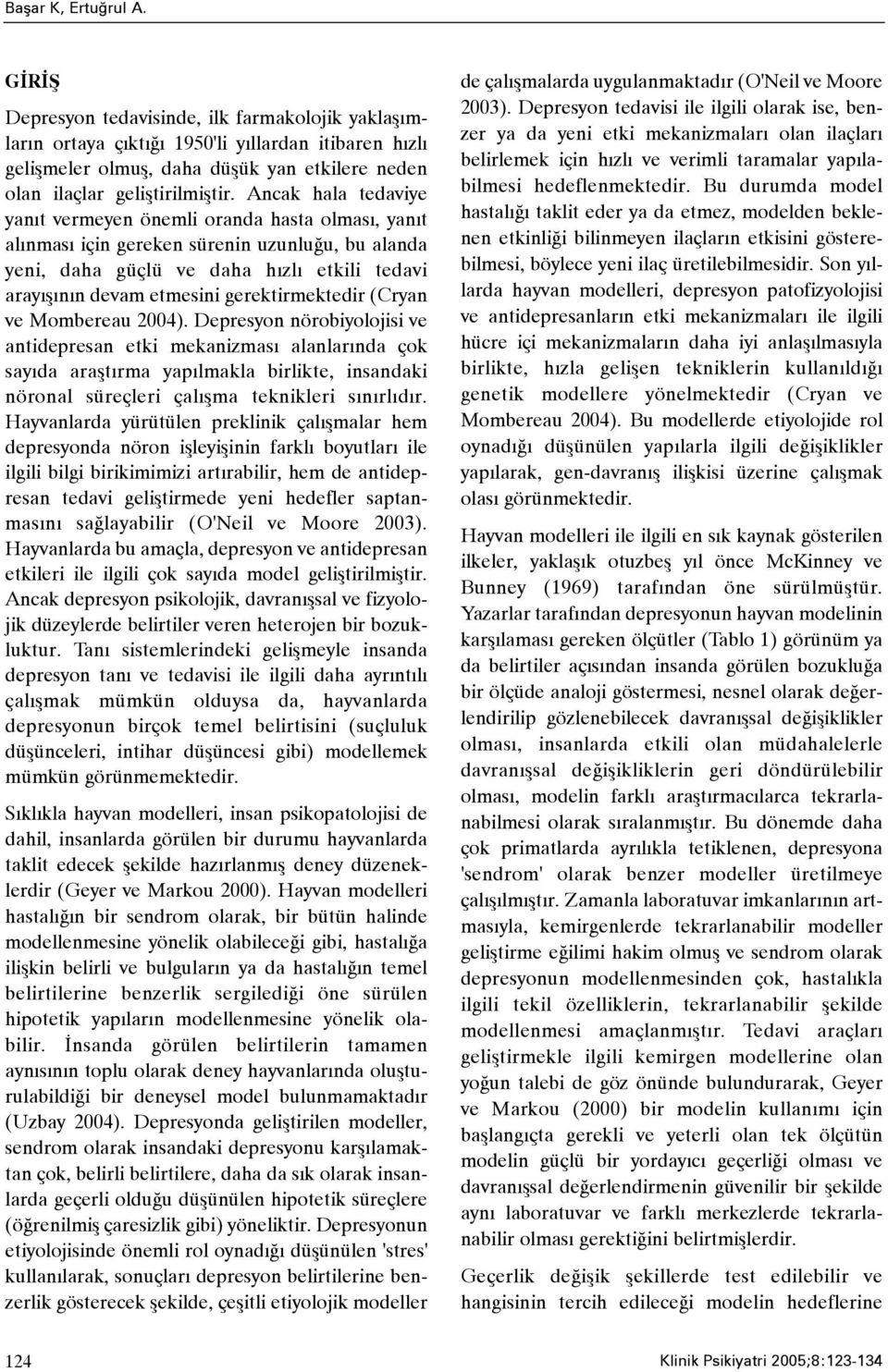 Başar K, Ertuğrul A.

GİRİŞ

Depresyon tedavisinde, ilk farmakolojik yaklaşımların ortaya çıktığı 1950'li yıllardan itibaren hızlı gelişmeler olmuş, daha düşük yan etkilere neden olan ilaçlar geliştirilmiştir. Ancak hala tedaviye yanıt vermeyen önemli oranda hasta olması, yanıt alınması için gereken sürenin uzunluğu, bu alanda yeni, daha güçlü ve daha hızlı etkili tedavi arayışının devam etmesini gerektirmektedir (Cryan ve Mombereau 2004). Depresyon nörobiyolojisi ve antidepresan etki mekanizması alanlarında çok sayıda araştırma yapılmakla birlikte, insandaki nöronal süreçleri çalışma teknikleri sınırlıdır. Hayvanlarda yürütülen preklinik çalışmalar hem depresyonda nöron işleyişinin farklı boyutları ile ilgili bilgi birikimimizi artırabilir, hem de antidepresan tedavi geliştirmede yeni hedefler saptanmasını sağlayabilir (O'Neil ve Moore 2003). Hayvanlarda bu amaçla, depresyon ve antidepresan etkileri ile ilgili çok sayıda model geliştirilmiştir. Ancak depresyon psikolojik, davranışsal ve fizyolojik düzeylerde belirtiler veren heterojen bir bozukluktur. Tanı sistemlerindeki gelişmeyle insanda depresyon tanı ve tedavisi ile ilgili daha ayrıntılı çalışmak mümkün olduysa da, hayvanlarda depresyonun birçok temel belirtisini (suçluluk düşünceleri, intihar düşüncesi gibi) modellemek mümkün görünmemektedir.

Sıklıkla hayvan modelleri, insan psikopatolojisi de dahil, insanlarda görülen bir durumu hayvanlarda taklit edecek şekilde hazırlanmış deney düzenekleridir (Geyer ve Markou 2000). Hayvan modelleri hastalığın bir sendrom olarak, bir bütün halinde modellenmesine yönelik olabileceği gibi, hastalığa ilişkin belirli ve bulguların ya da hastalığın temel belirtilerine benzerlik sergilediği öne sürülen hipotetik yapıların modellenmesine yönelik olabilir. İnsanda görülen belirtilerin tamamen aynısının toplu olarak deney hayvanlarında oluşturulabildiği bir deneysel model bulunmamaktadır (Uzbay 2004). Depresyonda geliştirilen modeller, sendrom olarak insandaki depresyonu karşılamaktan çok, belirli belirtilere, daha da sık olarak insanlarda geçerli olduğu düşünülen hipotetik süreçlere (öğrenilmiş çaresizlik gibi) yöneliktir. Depresyonun etiyolojisinde önemli rol oynadığı düşünülen 'stres' kullanılarak, sonuçları depresyon belirtilerine benzerlik gösterecek şekilde, çeşitli etiyolojik modeller de çalışmalarda uygulanmaktadır (O'Neil ve Moore 2003). Depresyon tedavisi ile ilgili olarak ise, benzer ya da yeni etki mekanizmaları olan ilaçları belirlemek için hızlı ve verimli taramalar yapılabilmesi hedeflenmektedir. Bu durumda model hastalığı taklit eder ya da etmez, modelden beklenen etkinliği bilinmeyen ilaçların etkisini gösterebilmesi, böylece yeni ilaç üretilebilmesidir. Son yıllarda hayvan modelleri, depresyon patofizyolojisi ve antidepresanların etki mekanizmaları ile ilgili hücre içi mekanizmaların daha iyi anlaşılmasıyla birlikte, hızla gelişen tekniklerin kullanıldığı genetik modellere yönelmektedir (Cryan ve Mombereau 2004). Bu modellerde etiyolojide rol oynadığı düşünülen yapılarla ilgili değişiklikler yapılarak, gen-davranış ilişkisi üzerine çalışmak olası görünmektedir.

Hayvan modelleri ile ilgili en sık kaynak gösterilen ilkeler, yaklaşık otuzbeş yıl önce McKinney ve Bunney (1969) tarafından öne sürülmüştür. Yazarlar tarafından depresyonun hayvan modelinin karşılaması gereken ölçütler (Tablo 1) görünüm ya da belirtiler açısından insanda görülen bozukluğa bir ölçüde analoji göstermesi, nesnel olarak değerlendirilip gözlenebilecek davranışsal değişiklikler olması, insanlarda etkili olan müdahalelerle davranışsal değişikliklerin geri döndürülebilir olması, modelin farklı araştırmacılarca tekrarlanabilmesi olarak sıralanmıştır. Bu dönemde daha çok primatlarda ayrılıkla tetiklenen, depresyona 'sendrom' olarak benzer modeller üretilmeye çalışılmıştır. Zamanla laboratuvar imkanlarının artmasıyla, kemirgenlerde tekrarlanabilir modeller geliştirme eğilimi hakim olmuş ve sendrom olarak depresyonun modellenmesinden çok, hastalıkla ilgili tekil özelliklerin, tekrarlanabilir şekilde modellenmesi amaçlanmıştır. Tedavi araçları geliştirmekle ilgili kemirgen modellerine olan yoğun talebi de göz önünde bulundurarak, Geyer ve Markou (2000) bir modelin kullanımı için başlangıçta gerekli ve yeterli olan tek ölçütün modelin güçlü bir yordayıcı geçerliği olması ve davranışsal değerlendirmenin güvenilir bir şekilde aynı laboratuvar ve farklı merkezlerde tekrarlanabilir olması gerektiğini belirtmişlerdir.

Geçerlik değişik şekillerde test edilebilir ve hangisinin tercih edileceği modelin hedeflerine

124

Klinik Psikiyatri 2005;8:123-134